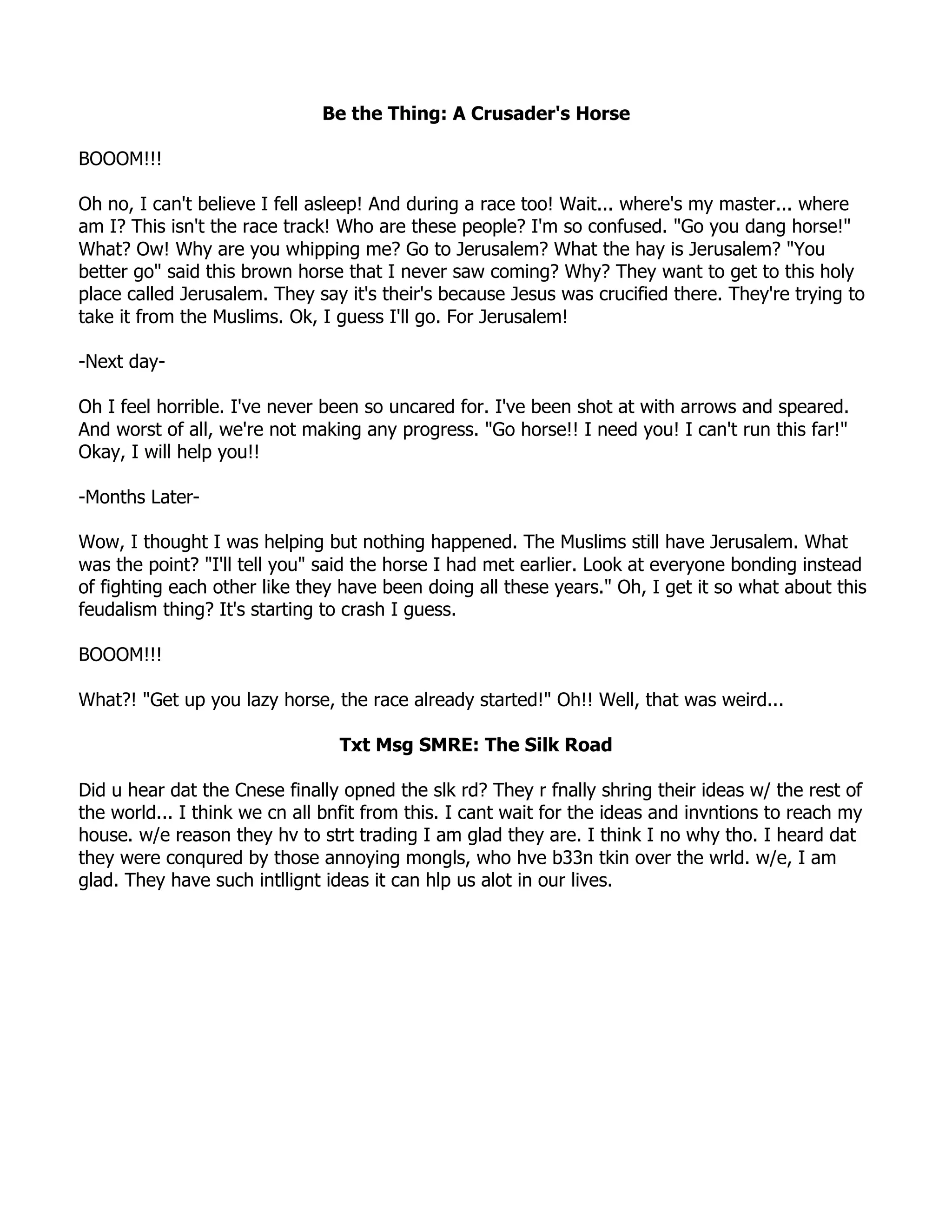 Be the Thing: A Crusader's Horse

BOOOM!!!

Oh no, I can't believe I fell asleep! And during a race too! Wait... where's my master... where am I? This isn't the race track! Who are these people? I'm so confused. "Go you dang horse!" What? Ow! Why are you whipping me? Go to Jerusalem? What the hay is Jerusalem? "You better go" said this brown horse that I never saw coming? Why? They want to get to this holy place called Jerusalem. They say it's their's because Jesus was crucified there. They're trying to take it from the Muslims. Ok, I guess I'll go. For Jerusalem!

-Next day-

Oh I feel horrible. I've never been so uncared for. I've been shot at with arrows and speared. And worst of all, we're not making any progress. "Go horse!! I need you! I can't run this far!" Okay, I will help you!!

-Months Later-

Wow, I thought I was helping but nothing happened. The Muslims still have Jerusalem. What was the point? "I'll tell you" said the horse I had met earlier. Look at everyone bonding instead of fighting each other like they have been doing all these years." Oh, I get it so what about this feudalism thing? It's starting to crash I guess.

BOOOM!!!

What?! "Get up you lazy horse, the race already started!" Oh!! Well, that was weird...

Txt Msg SMRE: The Silk Road

Did u hear dat the Cnese finally opned the slk rd? They r fnally shring their ideas w/ the rest of the world... I think we cn all bnfit from this. I cant wait for the ideas and invntions to reach my house. w/e reason they hv to strt trading I am glad they are. I think I no why tho. I heard dat they were conqured by those annoying mongls, who hve b33n tkin over the wrld. w/e, I am glad. They have such intllignt ideas it can hlp us alot in our lives.